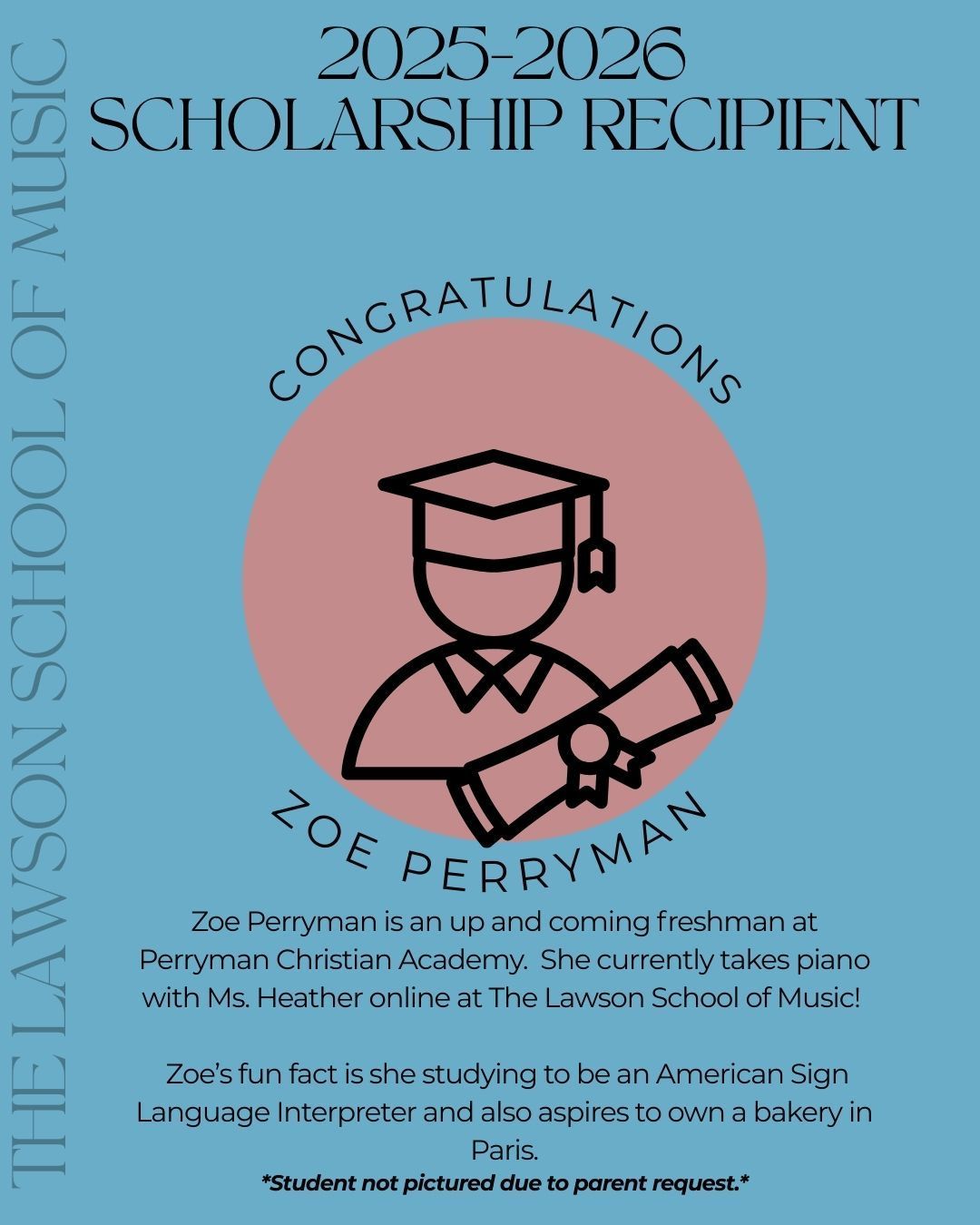 THE LAWSON SCHOOL OF MUSIC

2025-2026
SCHOLARSHIP RECIPIENT

CONGRATULATIONS

ZOE PERRYMAN

Zoe Perryman is an up and coming freshman at Perryman Christian Academy. She currently takes piano with Ms. Heather online at The Lawson School of Music!

Zoe's fun fact is she studying to be an American Sign Language Interpreter and also aspires to own a bakery in Paris.

*Student not pictured due to parent request.*